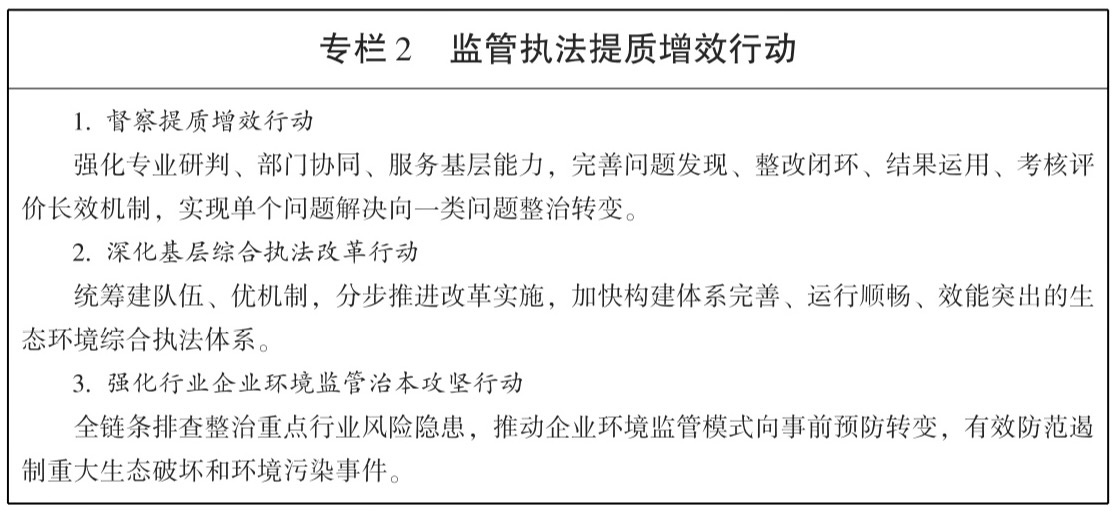 专栏 2　监管执法提质增效行动

1. 督察提质增效行动

强化专业研判、部门协同、服务基层能力，完善问题发现、整改闭环、结果运用、考核评价长效机制，实现单个问题解决向一类问题整治转变。

2. 深化基层综合执法改革行动

统筹建队伍、优机制，分步推进改革实施，加快构建体系完善、运行顺畅、效能突出的生态环境综合执法体系。

3. 强化行业企业环境监管治本攻坚行动

全链条排查整治重点行业风险隐患，推动企业环境监管模式向事前预防转变，有效防范遏制重大生态破坏和环境污染事件。